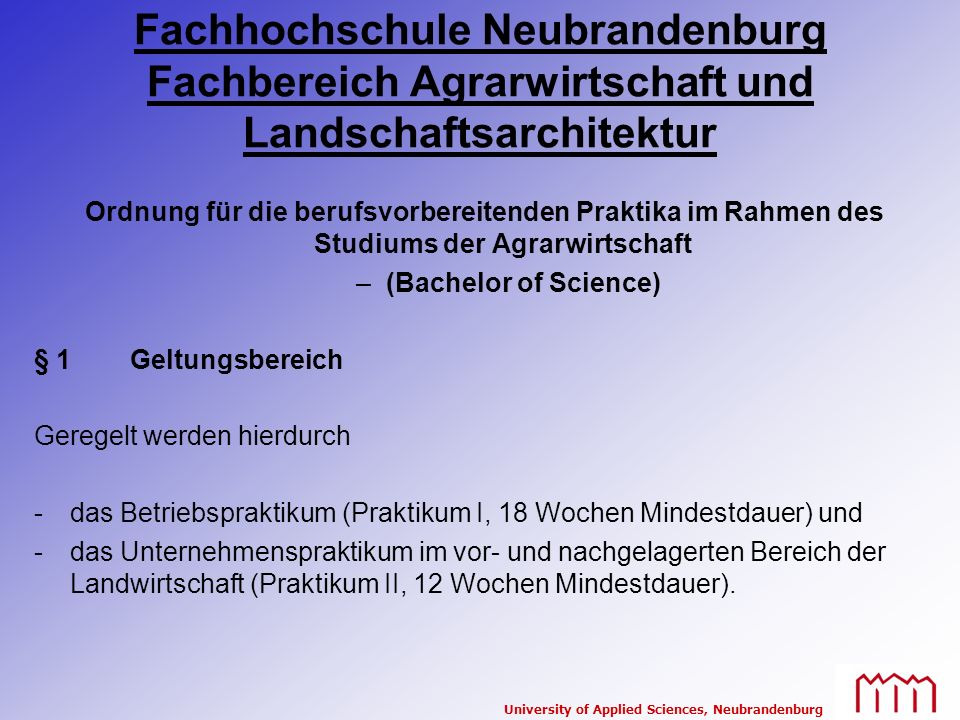 Fachhochschule Neubrandenburg
Fachbereich Agrarwirtschaft und Landschaftsarchitektur

Ordnung für die berufsvorbereitenden Praktika im Rahmen des Studiums der Agrarwirtschaft
– (Bachelor of Science)

§ 1 Geltungsbereich

Geregelt werden hierdurch

- das Betriebspraktikum (Praktikum I, 18 Wochen Mindestdauer) und
- das Unternehmenspraktikum im vor- und nachgelagerten Bereich der Landwirtschaft (Praktikum II, 12 Wochen Mindestdauer).

University of Applied Sciences, Neubrandenburg